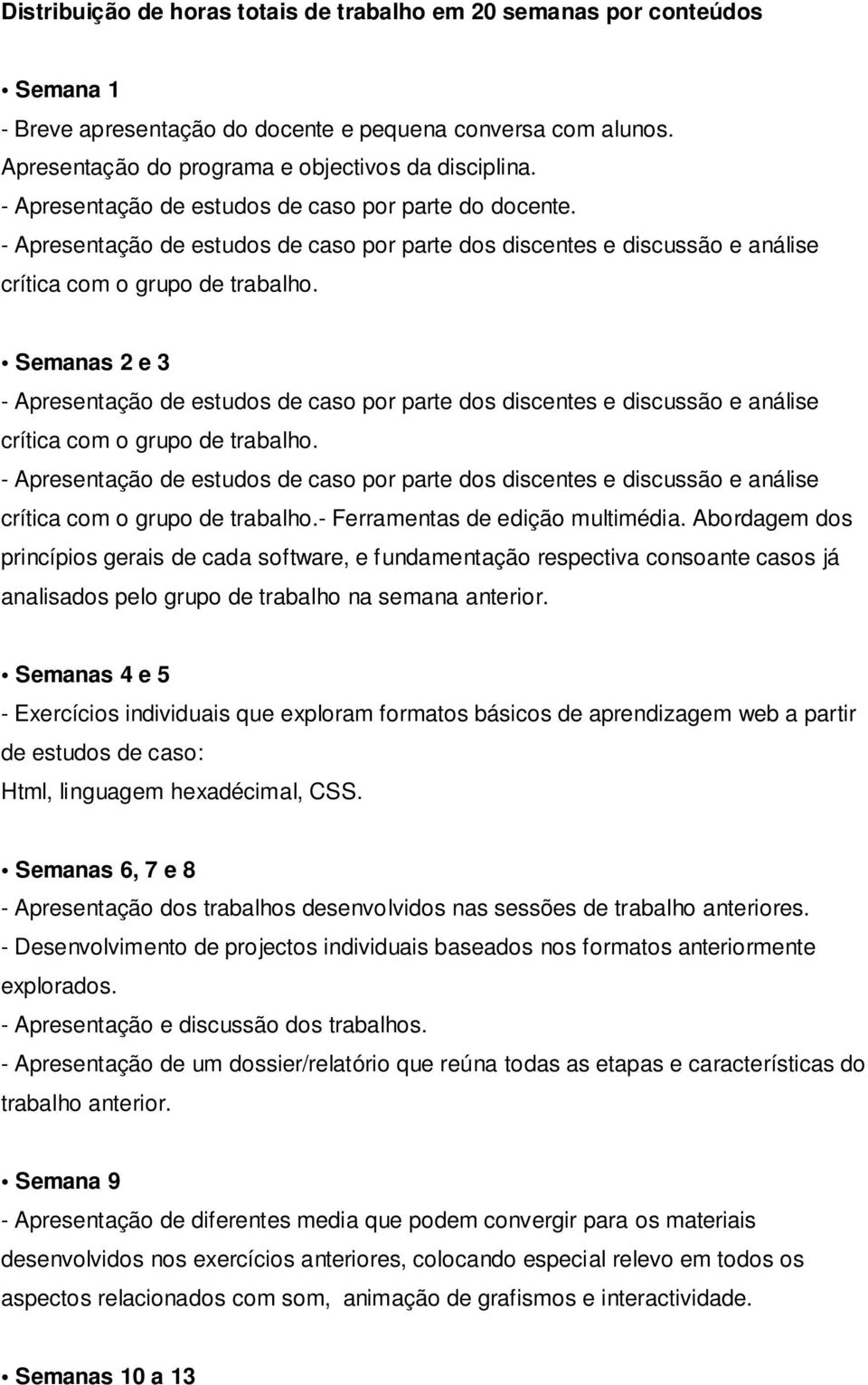 Distribuição de horas totais de trabalho em 20 semanas por conteúdos

• Semana 1
- Breve apresentação do docente e pequena conversa com alunos. Apresentação do programa e objectivos da disciplina.
- Apresentação de estudos de caso por parte do docente.
- Apresentação de estudos de caso por parte dos discentes e discussão e análise crítica com o grupo de trabalho.

• Semanas 2 e 3
- Apresentação de estudos de caso por parte dos discentes e discussão e análise crítica com o grupo de trabalho.
- Apresentação de estudos de caso por parte dos discentes e discussão e análise crítica com o grupo de trabalho.- Ferramentas de edição multimédia. Abordagem dos princípios gerais de cada software, e fundamentação respectiva consoante casos já analisados pelo grupo de trabalho na semana anterior.

• Semanas 4 e 5
- Exercícios individuais que exploram formatos básicos de aprendizagem web a partir de estudos de caso:
Html, linguagem hexadécimal, CSS.

• Semanas 6, 7 e 8
- Apresentação dos trabalhos desenvolvidos nas sessões de trabalho anteriores.
- Desenvolvimento de projectos individuais baseados nos formatos anteriormente explorados.
- Apresentação e discussão dos trabalhos.
- Apresentação de um dossier/relatório que reúna todas as etapas e características do trabalho anterior.

• Semana 9
- Apresentação de diferentes media que podem convergir para os materiais desenvolvidos nos exercícios anteriores, colocando especial relevo em todos os aspectos relacionados com som, animação de grafismos e interactividade.

• Semanas 10 a 13